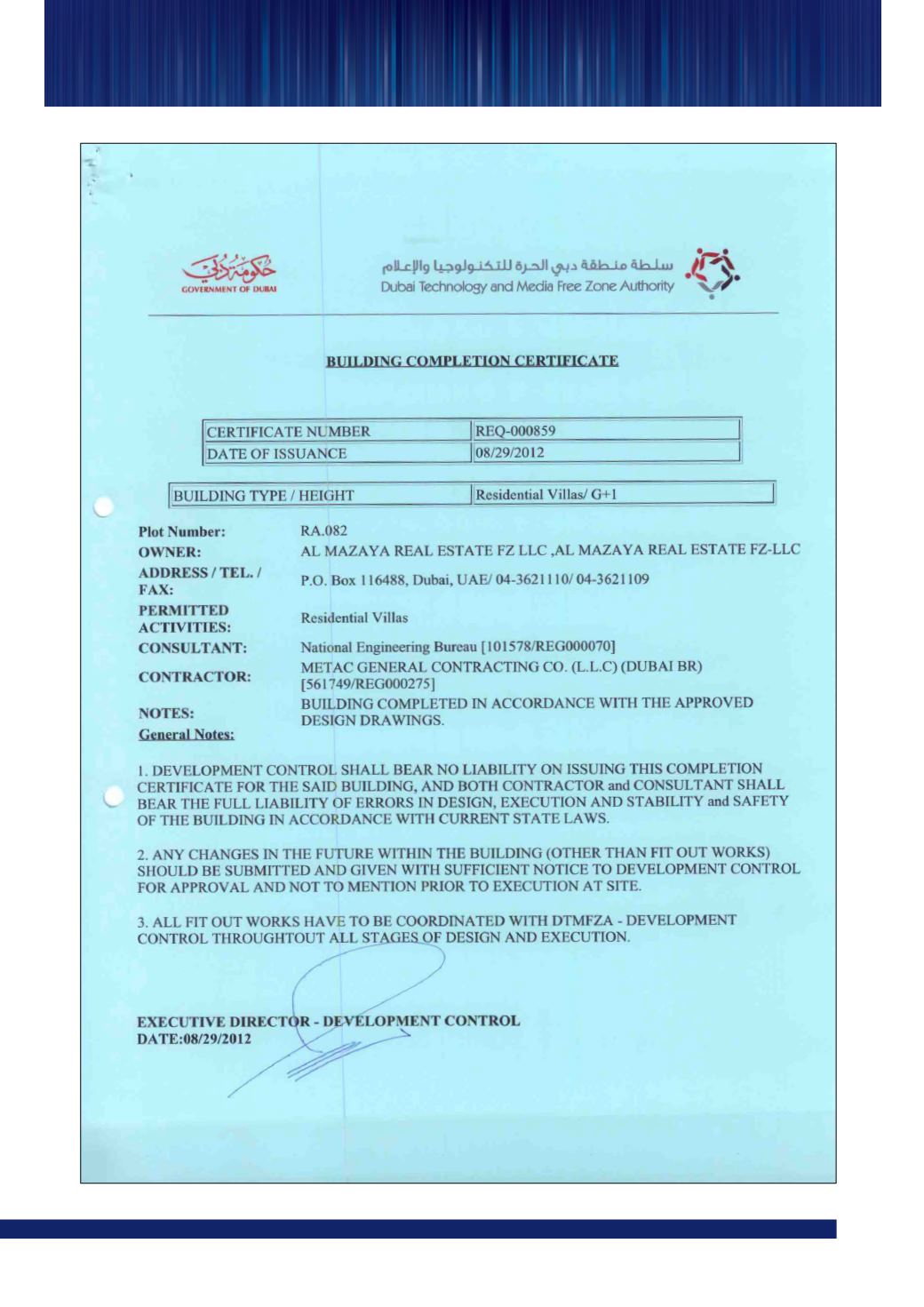 حكومة دبي
GOVERNMENT OF DUBAI

سلطة منطقة دبي الحرة للتكنولوجيا والإعلام
Dubai Technology and Media Free Zone Authority

BUILDING COMPLETION CERTIFICATE

| CERTIFICATE NUMBER | REQ-000859 |
|---|---|
| DATE OF ISSUANCE | 08/29/2012 |

| BUILDING TYPE / HEIGHT | Residential Villas/ G+1 |
|---|---|

Plot Number: RA.082
OWNER: AL MAZAYA REAL ESTATE FZ LLC ,AL MAZAYA REAL ESTATE FZ-LLC
ADDRESS / TEL. / FAX: P.O. Box 116488, Dubai, UAE/ 04-3621110/ 04-3621109
PERMITTED ACTIVITIES: Residential Villas
CONSULTANT: National Engineering Bureau [101578/REG000070]
CONTRACTOR: METAC GENERAL CONTRACTING CO. (L.L.C) (DUBAI BR) [561749/REG000275]
NOTES: BUILDING COMPLETED IN ACCORDANCE WITH THE APPROVED DESIGN DRAWINGS.
General Notes:

1. DEVELOPMENT CONTROL SHALL BEAR NO LIABILITY ON ISSUING THIS COMPLETION CERTIFICATE FOR THE SAID BUILDING, AND BOTH CONTRACTOR and CONSULTANT SHALL BEAR THE FULL LIABILITY OF ERRORS IN DESIGN, EXECUTION AND STABILITY and SAFETY OF THE BUILDING IN ACCORDANCE WITH CURRENT STATE LAWS.

2. ANY CHANGES IN THE FUTURE WITHIN THE BUILDING (OTHER THAN FIT OUT WORKS) SHOULD BE SUBMITTED AND GIVEN WITH SUFFICIENT NOTICE TO DEVELOPMENT CONTROL FOR APPROVAL AND NOT TO MENTION PRIOR TO EXECUTION AT SITE.

3. ALL FIT OUT WORKS HAVE TO BE COORDINATED WITH DTMFZA - DEVELOPMENT CONTROL THROUGHTOUT ALL STAGES OF DESIGN AND EXECUTION.

EXECUTIVE DIRECTOR - DEVELOPMENT CONTROL
DATE:08/29/2012